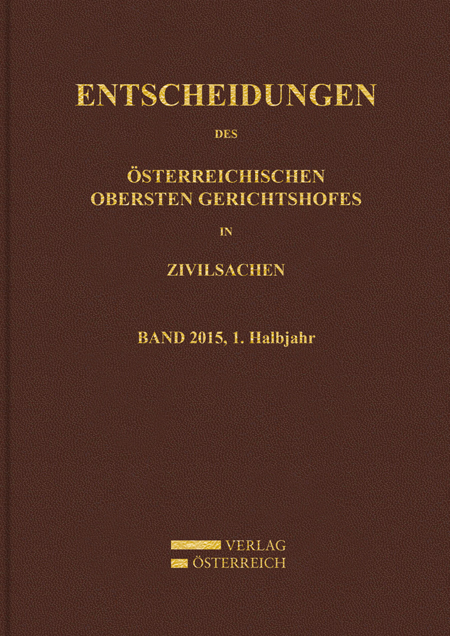 ENTSCHEIDUNGEN

DES

ÖSTERREICHISCHEN OBERSTEN GERICHTSHOFES

IN

ZIVILSACHEN

BAND 2015, 1. Halbjahr

VERLAG
ÖSTERREICH